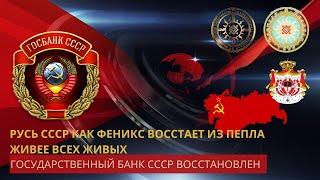 ГОСБАНК СССР

РУСЬ СССР КАК ФЕНИКС ВОССТАЕТ ИЗ ПЕПЛА
ЖИВЕЕ ВСЕХ ЖИВЫХ

ГОСУДАРСТВЕННЫЙ БАНК СССР ВОССТАНОВЛЕН